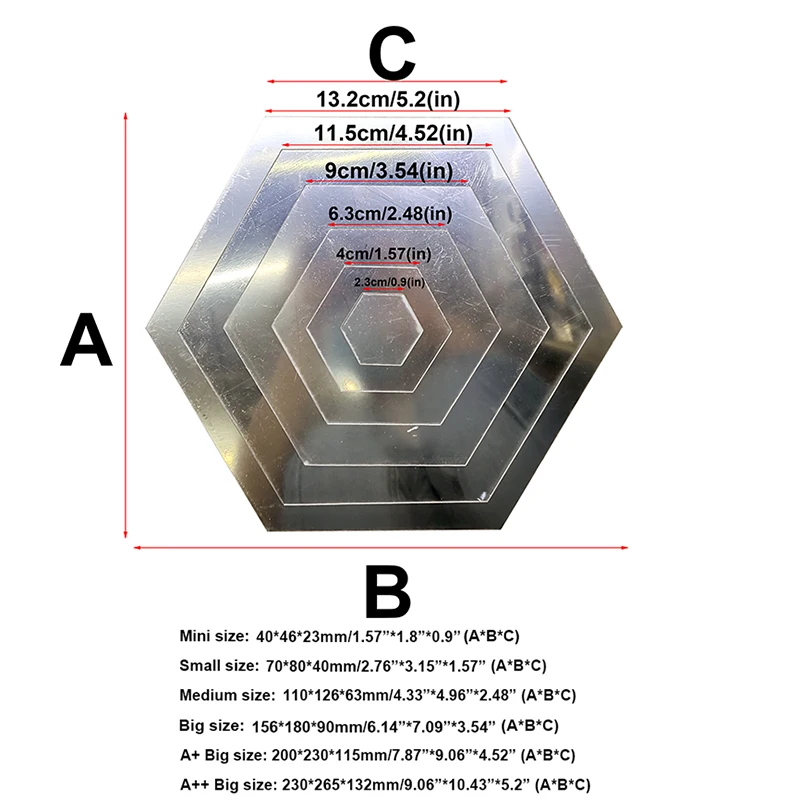 C

13.2cm/5.2(in)

11.5cm/4.52(in)

9cm/3.54(in)

6.3cm/2.48(in)

4cm/1.57(in)

2.3cm/0.9(in)

A

B

Mini size: 40*46*23mm/1.57"*1.8"*0.9" (A*B*C)

Small size: 70*80*40mm/2.76"*3.15"*1.57" (A*B*C)

Medium size: 110*126*63mm/4.33"*4.96"*2.48" (A*B*C)

Big size: 156*180*90mm/6.14"*7.09"*3.54" (A*B*C)

A+ Big size: 200*230*115mm/7.87"*9.06"*4.52" (A*B*C)

A++ Big size: 230*265*132mm/9.06"*10.43"*5.2" (A*B*C)